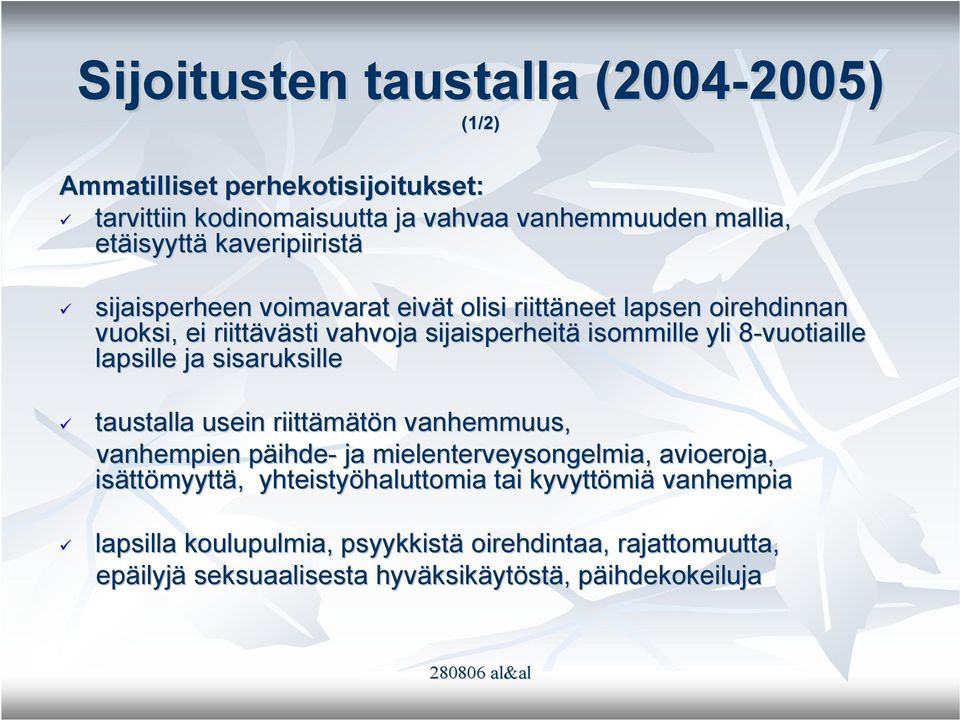 Sijoitusten taustalla (2004-2005)
(1/2)

Ammatilliset perhekotisijoitukset:
✓ tarvittiin kodinomaisuutta ja vahvaa vanhemmuuden mallia, etäisyyttä kaveripiiristä

✓ sijaisperheen voimavarat eivät olisi riittäneet lapsen oirehdinnan vuoksi, ei riittävästi vahvoja sijaisperheitä isommille yli 8-vuotiaille lapsille ja sisaruksille

✓ taustalla usein riittämätön vanhemmuus, vanhempien päihde- ja mielenterveysongelmia, avioeroja, isättömyyttä, yhteistyöhaluttomia tai kyvyttömiä vanhempia

✓ lapsilla koulupulmia, psyykkistä oirehdintaa, rajattomuutta, epäilyjä seksuaalisesta hyväksikäytöstä, päihdekokeiluja

280806 al&al